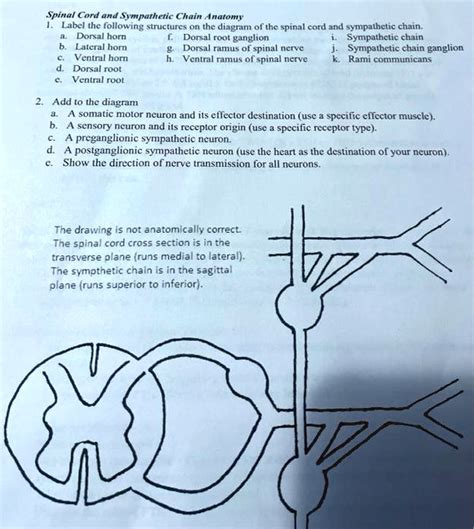 Spinal Cord and Sympathetic Chain Anatomy

1. Label the following structures on the diagram of the spinal cord and sympathetic chain.

a. Dorsal horn
b. Lateral horn
c. Ventral horn
d. Dorsal root
e. Ventral root

f. Dorsal root ganglion
g. Dorsal ramus of spinal nerve
h. Ventral ramus of spinal nerve

i. Sympathetic chain
j. Sympathetic chain ganglion
k. Rami communicans

2. Add to the diagram
a. A somatic motor neuron and its effector destination (use a specific effector muscle).
b. A sensory neuron and its receptor origin (use a specific receptor type).
c. A preganglionic sympathetic neuron.
d. A postganglionic sympathetic neuron (use the heart as the destination of your neuron).
e. Show the direction of nerve transmission for all neurons.

The drawing is not anatomically correct. The spinal cord cross section is in the transverse plane (runs medial to lateral). The sympthetic chain is in the sagittal plane (runs superior to inferior).